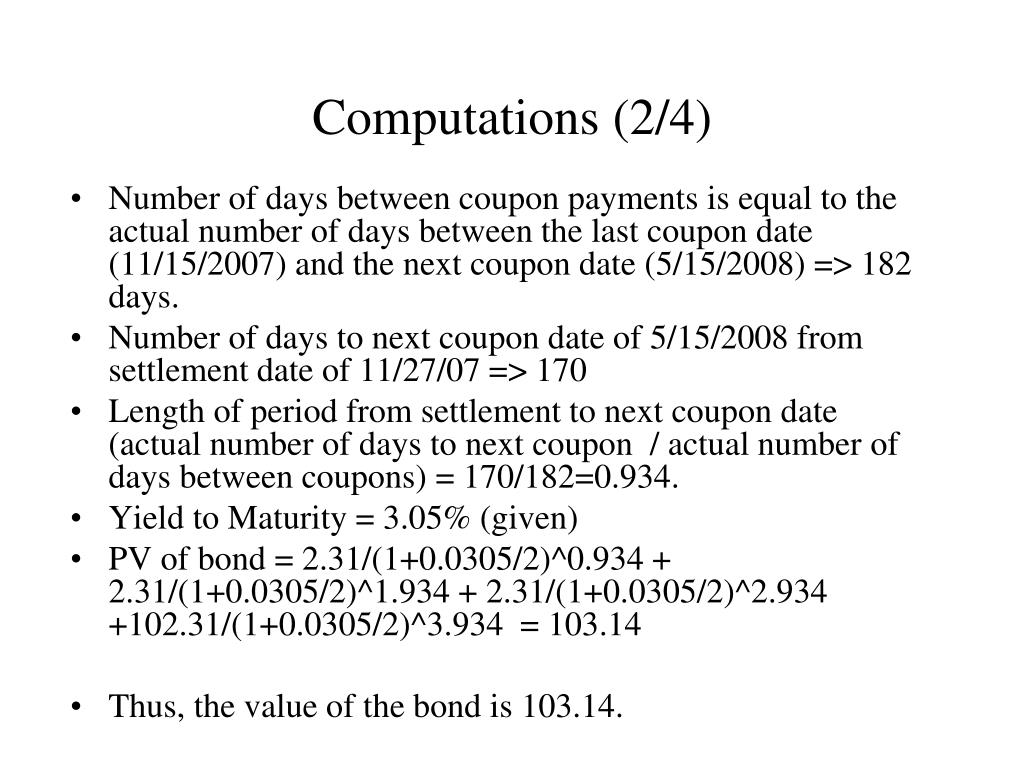 Computations (2/4)

• Number of days between coupon payments is equal to the actual number of days between the last coupon date (11/15/2007) and the next coupon date (5/15/2008) => 182 days.
• Number of days to next coupon date of 5/15/2008 from settlement date of 11/27/07 => 170
• Length of period from settlement to next coupon date (actual number of days to next coupon / actual number of days between coupons) = 170/182=0.934.
• Yield to Maturity = 3.05% (given)
• PV of bond = 2.31/(1+0.0305/2)^0.934 + 2.31/(1+0.0305/2)^1.934 + 2.31/(1+0.0305/2)^2.934 +102.31/(1+0.0305/2)^3.934 = 103.14

• Thus, the value of the bond is 103.14.